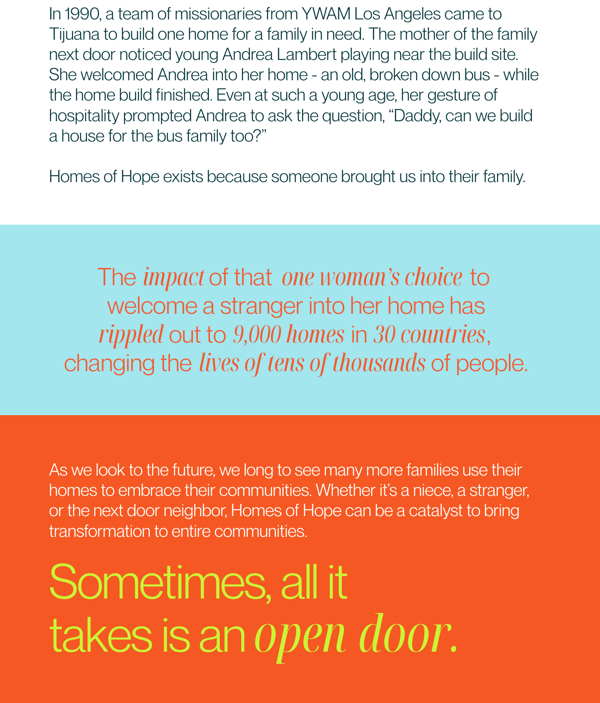 In 1990, a team of missionaries from YWAM Los Angeles came to Tijuana to build one home for a family in need. The mother of the family next door noticed young Andrea Lambert playing near the build site. She welcomed Andrea into her home - an old, broken down bus - while the home build finished. Even at such a young age, her gesture of hospitality prompted Andrea to ask the question, “Daddy, can we build a house for the bus family too?”

Homes of Hope exists because someone brought us into their family.

The impact of that one woman’s choice to welcome a stranger into her home has rippled out to 9,000 homes in 30 countries, changing the lives of tens of thousands of people.

As we look to the future, we long to see many more families use their homes to embrace their communities. Whether it’s a niece, a stranger, or the next door neighbor, Homes of Hope can be a catalyst to bring transformation to entire communities.

Sometimes, all it takes is an open door.